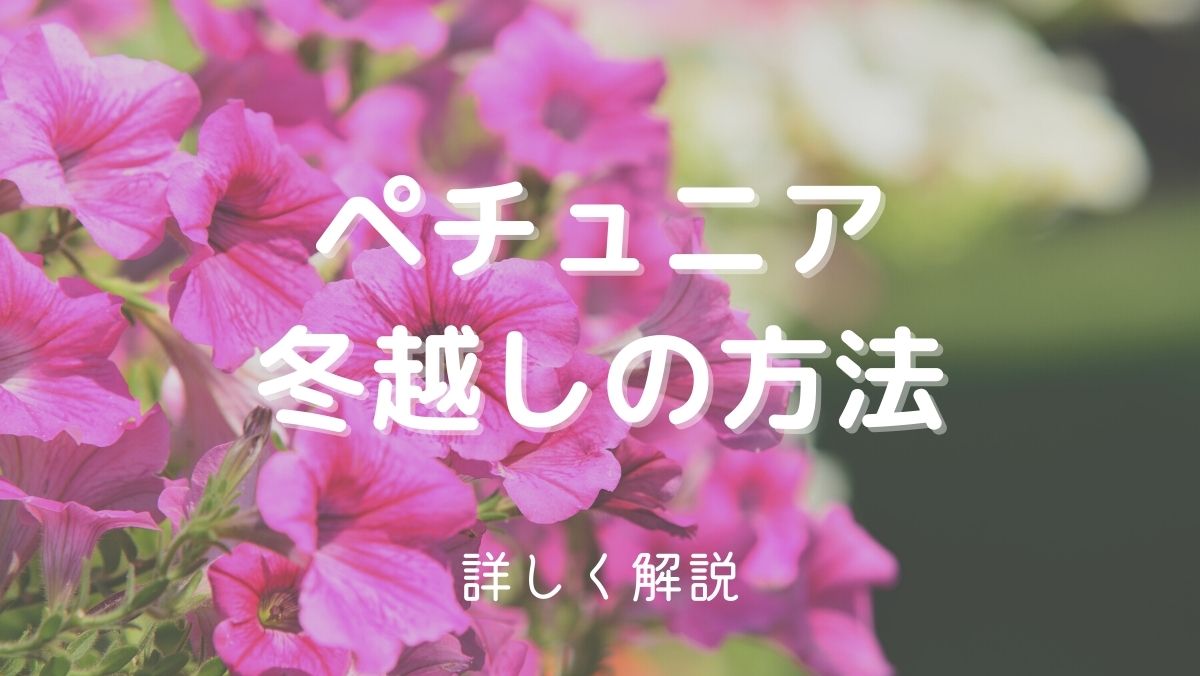 ペチュニア
冬越しの方法

詳しく解説